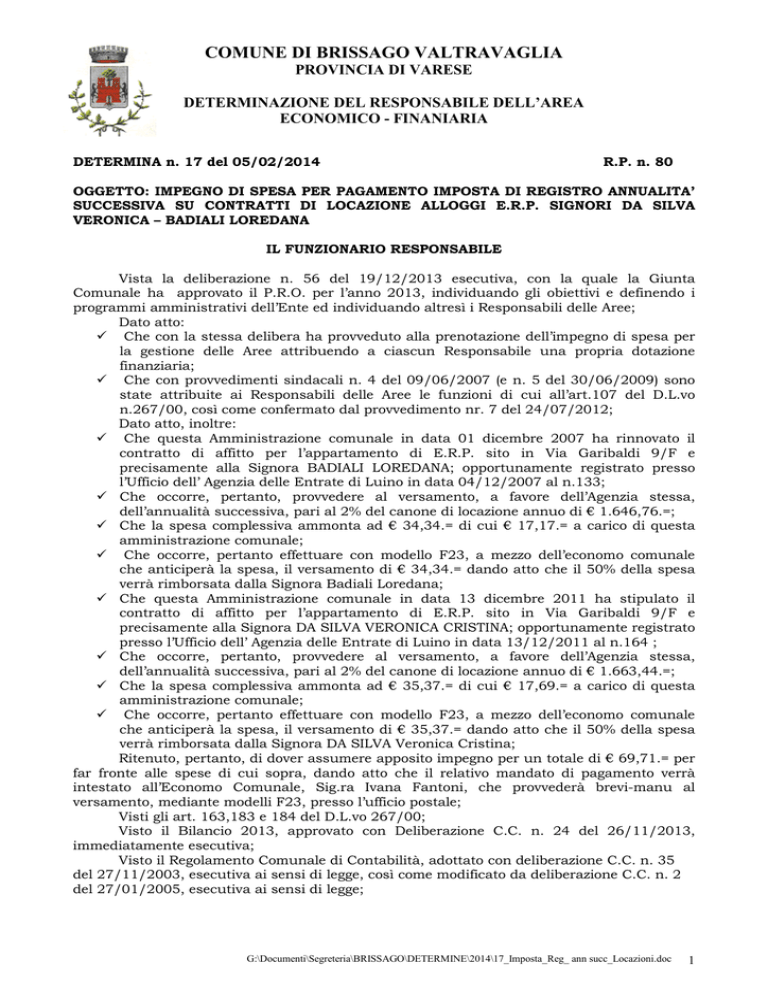 COMUNE DI BRISSAGO VALTRAVAGLIA
PROVINCIA DI VARESE

DETERMINAZIONE DEL RESPONSABILE DELL'AREA ECONOMICO - FINANIARIA

DETERMINA n. 17 del 05/02/2014 R.P. n. 80

OGGETTO: IMPEGNO DI SPESA PER PAGAMENTO IMPOSTA DI REGISTRO ANNUALITA' SUCCESSIVA SU CONTRATTI DI LOCAZIONE ALLOGGI E.R.P. SIGNORI DA SILVA VERONICA – BADIALI LOREDANA

IL FUNZIONARIO RESPONSABILE

Vista la deliberazione n. 56 del 19/12/2013 esecutiva, con la quale la Giunta Comunale ha approvato il P.R.O. per l'anno 2013, individuando gli obiettivi e definendo i programmi amministrativi dell'Ente ed individuando altresì i Responsabili delle Aree;

Dato atto:

✓ Che con la stessa delibera ha provveduto alla prenotazione dell'impegno di spesa per la gestione delle Aree attribuendo a ciascun Responsabile una propria dotazione finanziaria;

✓ Che con provvedimenti sindacali n. 4 del 09/06/2007 (e n. 5 del 30/06/2009) sono state attribuite ai Responsabili delle Aree le funzioni di cui all'art.107 del D.L.vo n.267/00, così come confermato dal provvedimento nr. 7 del 24/07/2012;

Dato atto, inoltre:

✓ Che questa Amministrazione comunale in data 01 dicembre 2007 ha rinnovato il contratto di affitto per l'appartamento di E.R.P. sito in Via Garibaldi 9/F e precisamente alla Signora BADIALI LOREDANA; opportunamente registrato presso l'Ufficio dell' Agenzia delle Entrate di Luino in data 04/12/2007 al n.133;

✓ Che occorre, pertanto, provvedere al versamento, a favore dell'Agenzia stessa, dell'annualità successiva, pari al 2% del canone di locazione annuo di € 1.646,76.=;

✓ Che la spesa complessiva ammonta ad € 34,34.= di cui € 17,17.= a carico di questa amministrazione comunale;

✓ Che occorre, pertanto effettuare con modello F23, a mezzo dell'economo comunale che anticiperà la spesa, il versamento di € 34,34.= dando atto che il 50% della spesa verrà rimborsata dalla Signora Badiali Loredana;

✓ Che questa Amministrazione comunale in data 13 dicembre 2011 ha stipulato il contratto di affitto per l'appartamento di E.R.P. sito in Via Garibaldi 9/F e precisamente alla Signora DA SILVA VERONICA CRISTINA; opportunamente registrato presso l'Ufficio dell' Agenzia delle Entrate di Luino in data 13/12/2011 al n.164 ;

✓ Che occorre, pertanto, provvedere al versamento, a favore dell'Agenzia stessa, dell'annualità successiva, pari al 2% del canone di locazione annuo di € 1.663,44.=;

✓ Che la spesa complessiva ammonta ad € 35,37.= di cui € 17,69.= a carico di questa amministrazione comunale;

✓ Che occorre, pertanto effettuare con modello F23, a mezzo dell'economo comunale che anticiperà la spesa, il versamento di € 35,37.= dando atto che il 50% della spesa verrà rimborsata dalla Signora DA SILVA Veronica Cristina;

Ritenuto, pertanto, di dover assumere apposito impegno per un totale di € 69,71.= per far fronte alle spese di cui sopra, dando atto che il relativo mandato di pagamento verrà intestato all'Economo Comunale, Sig.ra Ivana Fantoni, che provvederà brevi-manu al versamento, mediante modelli F23, presso l'ufficio postale;

Visti gli art. 163,183 e 184 del D.L.vo 267/00;

Visto il Bilancio 2013, approvato con Deliberazione C.C. n. 24 del 26/11/2013, immediatamente esecutiva;

Visto il Regolamento Comunale di Contabilità, adottato con deliberazione C.C. n. 35 del 27/11/2003, esecutiva ai sensi di legge, così come modificato da deliberazione C.C. n. 2 del 27/01/2005, esecutiva ai sensi di legge;

G:\Documenti\Segreteria\BRISSAGO\DETERMINE\2014\17_Imposta_Reg_ ann succ_Locazioni.doc 1